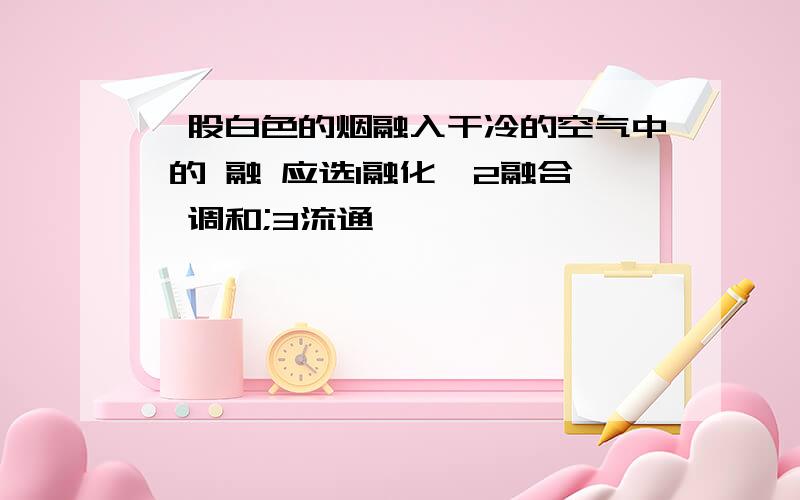 股白色的烟融入干冷的空气中的 融 应选1融化 2融合 调和;3流通